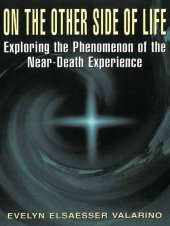 ON THE OTHER SIDE OF LIFE

Exploring the Phenomenon of the Near-Death Experience

EVELYN ELSAESSER VALARINO